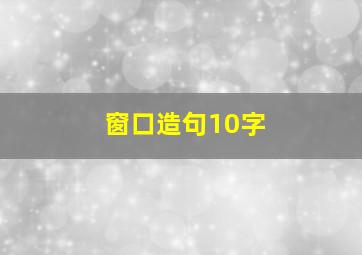 窗口造句10字